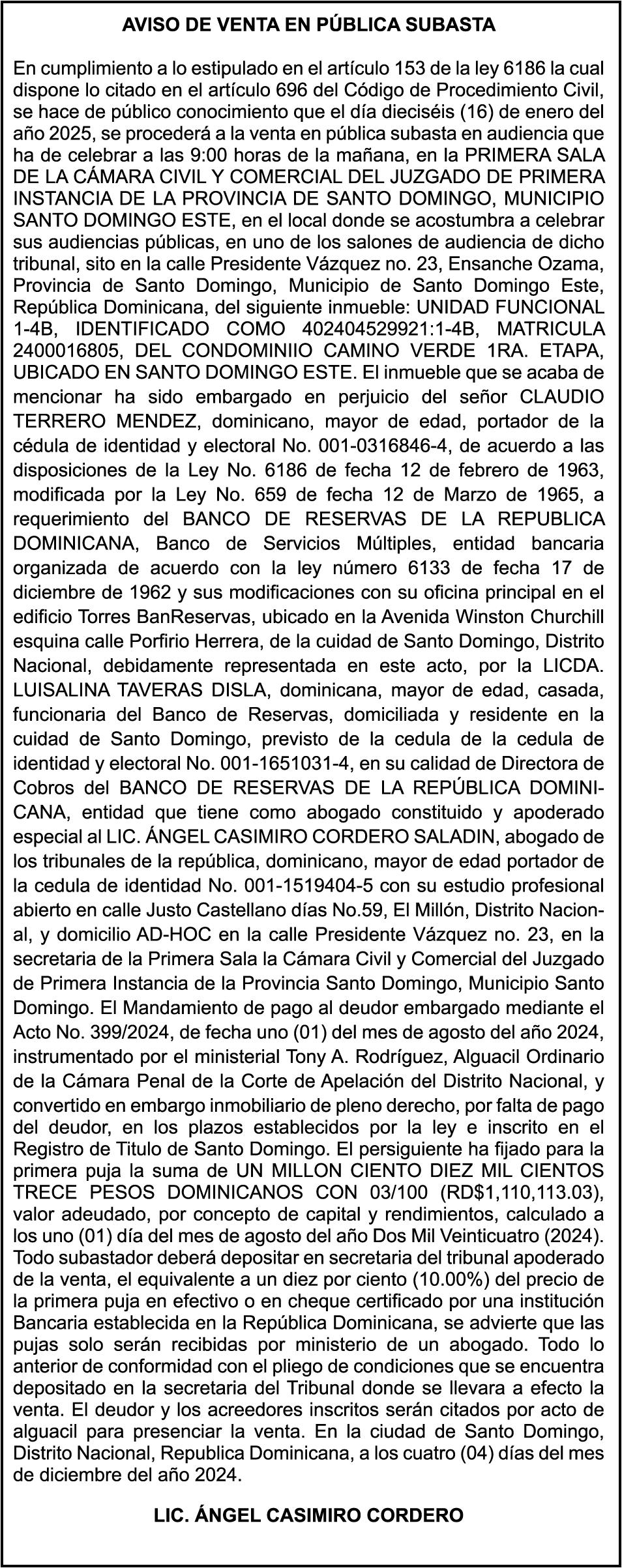 AVISO DE VENTA EN PÚBLICA SUBASTA

En cumplimiento a lo estipulado en el artículo 153 de la ley 6186 la cual dispone lo citado en el artículo 696 del Código de Procedimiento Civil, se hace de público conocimiento que el día dieciséis (16) de enero del año 2025, se procederá a la venta en pública subasta en audiencia que ha de celebrar a las 9:00 horas de la mañana, en la PRIMERA SALA DE LA CÁMARA CIVIL Y COMERCIAL DEL JUZGADO DE PRIMERA INSTANCIA DE LA PROVINCIA DE SANTO DOMINGO, MUNICIPIO SANTO DOMINGO ESTE, en el local donde se acostumbra a celebrar sus audiencias públicas, en uno de los salones de audiencia de dicho tribunal, sito en la calle Presidente Vázquez no. 23, Ensanche Ozama, Provincia de Santo Domingo, Municipio de Santo Domingo Este, República Dominicana, del siguiente inmueble: UNIDAD FUNCIONAL 1-4B, IDENTIFICADO COMO 402404529921:1-4B, MATRICULA 2400016805, DEL CONDOMINIIO CAMINO VERDE 1RA. ETAPA, UBICADO EN SANTO DOMINGO ESTE. El inmueble que se acaba de mencionar ha sido embargado en perjuicio del señor CLAUDIO TERRERO MENDEZ, dominicano, mayor de edad, portador de la cédula de identidad y electoral No. 001-0316846-4, de acuerdo a las disposiciones de la Ley No. 6186 de fecha 12 de febrero de 1963, modificada por la Ley No. 659 de fecha 12 de Marzo de 1965, a requerimiento del BANCO DE RESERVAS DE LA REPUBLICA DOMINICANA, Banco de Servicios Múltiples, entidad bancaria organizada de acuerdo con la ley número 6133 de fecha 17 de diciembre de 1962 y sus modificaciones con su oficina principal en el edificio Torres BanReservas, ubicado en la Avenida Winston Churchill esquina calle Porfirio Herrera, de la cuidad de Santo Domingo, Distrito Nacional, debidamente representada en este acto, por la LICDA. LUISALINA TAVERAS DISLA, dominicana, mayor de edad, casada, funcionaria del Banco de Reservas, domiciliada y residente en la cuidad de Santo Domingo, previsto de la cedula de la cedula de identidad y electoral No. 001-1651031-4, en su calidad de Directora de Cobros del BANCO DE RESERVAS DE LA REPÚBLICA DOMINICANA, entidad que tiene como abogado constituido y apoderado especial al LIC. ÁNGEL CASIMIRO CORDERO SALADIN, abogado de los tribunales de la república, dominicano, mayor de edad portador de la cedula de identidad No. 001-1519404-5 con su estudio profesional abierto en calle Justo Castellano días No.59, El Millón, Distrito Nacional, y domicilio AD-HOC en la calle Presidente Vázquez no. 23, en la secretaria de la Primera Sala la Cámara Civil y Comercial del Juzgado de Primera Instancia de la Provincia Santo Domingo, Municipio Santo Domingo. El Mandamiento de pago al deudor embargado mediante el Acto No. 399/2024, de fecha uno (01) del mes de agosto del año 2024, instrumentado por el ministerial Tony A. Rodríguez, Alguacil Ordinario de la Cámara Penal de la Corte de Apelación del Distrito Nacional, y convertido en embargo inmobiliario de pleno derecho, por falta de pago del deudor, en los plazos establecidos por la ley e inscrito en el Registro de Titulo de Santo Domingo. El persiguiente ha fijado para la primera puja la suma de UN MILLON CIENTO DIEZ MIL CIENTOS TRECE PESOS DOMINICANOS CON 03/100 (RD$1,110,113.03), valor adeudado, por concepto de capital y rendimientos, calculado a los uno (01) día del mes de agosto del año Dos Mil Veinticuatro (2024). Todo subastador deberá depositar en secretaria del tribunal apoderado de la venta, el equivalente a un diez por ciento (10.00%) del precio de la primera puja en efectivo o en cheque certificado por una institución Bancaria establecida en la República Dominicana, se advierte que las pujas solo serán recibidas por ministerio de un abogado. Todo lo anterior de conformidad con el pliego de condiciones que se encuentra depositado en la secretaria del Tribunal donde se llevara a efecto la venta. El deudor y los acreedores inscritos serán citados por acto de alguacil para presenciar la venta. En la ciudad de Santo Domingo, Distrito Nacional, Republica Dominicana, a los cuatro (04) días del mes de diciembre del año 2024.

LIC. ÁNGEL CASIMIRO CORDERO